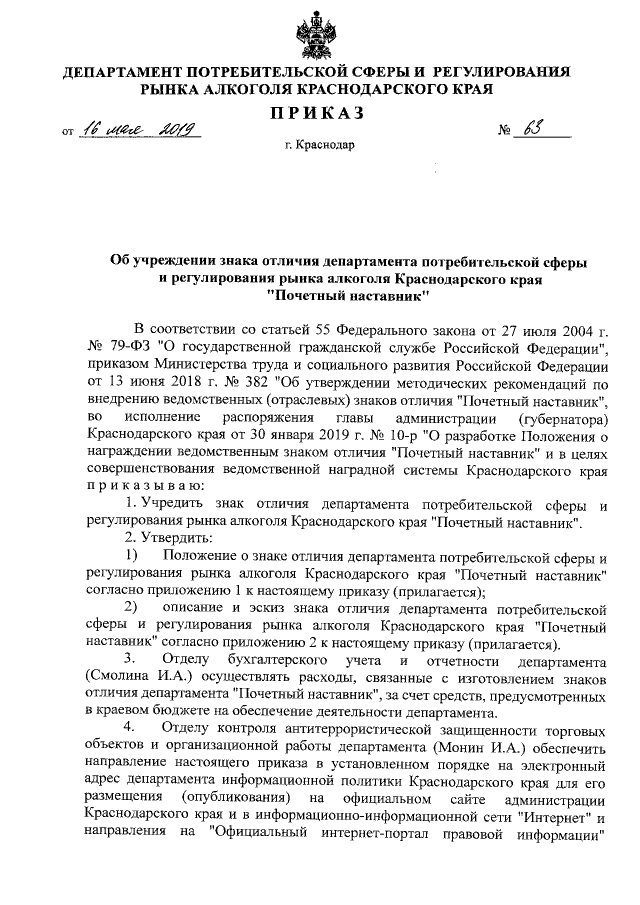 ДЕПАРТАМЕНТ ПОТРЕБИТЕЛЬСКОЙ СФЕРЫ И РЕГУЛИРОВАНИЯ РЫНКА АЛКОГОЛЯ КРАСНОДАРСКОГО КРАЯ

ПРИКАЗ

от 16 мая 2019 № 63

г. Краснодар

Об учреждении знака отличия департамента потребительской сферы и регулирования рынка алкоголя Краснодарского края "Почетный наставник"

В соответствии со статьей 55 Федерального закона от 27 июля 2004 г. № 79-ФЗ "О государственной гражданской службе Российской Федерации", приказом Министерства труда и социального развития Российской Федерации от 13 июня 2018 г. № 382 "Об утверждении методических рекомендаций по внедрению ведомственных (отраслевых) знаков отличия "Почетный наставник", во исполнение распоряжения главы администрации (губернатора) Краснодарского края от 30 января 2019 г. № 10-р "О разработке Положения о награждении ведомственным знаком отличия "Почетный наставник" и в целях совершенствования ведомственной наградной системы Краснодарского края приказываю:

1. Учредить знак отличия департамента потребительской сферы и регулирования рынка алкоголя Краснодарского края "Почетный наставник".

2. Утвердить:

1) Положение о знаке отличия департамента потребительской сферы и регулирования рынка алкоголя Краснодарского края "Почетный наставник" согласно приложению 1 к настоящему приказу (прилагается);

2) описание и эскиз знака отличия департамента потребительской сферы и регулирования рынка алкоголя Краснодарского края "Почетный наставник" согласно приложению 2 к настоящему приказу (прилагается).

3. Отделу бухгалтерского учета и отчетности департамента (Смолина И.А.) осуществлять расходы, связанные с изготовлением знаков отличия департамента "Почетный наставник", за счет средств, предусмотренных в краевом бюджете на обеспечение деятельности департамента.

4. Отделу контроля антитеррористической защищенности торговых объектов и организационной работы департамента (Монин И.А.) обеспечить направление настоящего приказа в установленном порядке на электронный адрес департамента информационной политики Краснодарского края для его размещения (опубликования) на официальном сайте администрации Краснодарского края и в информационно-информационной сети "Интернет" и направления на "Официальный интернет-портал правовой информации"